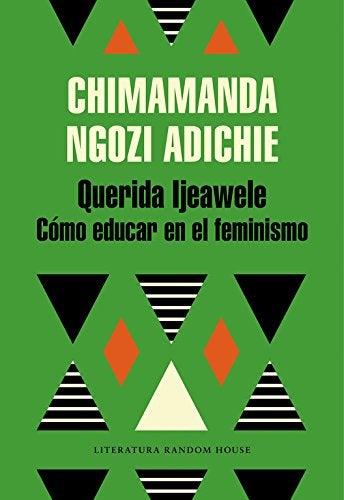 CHIMAMANDA NGOZI ADICHIE

Querida Ijeawele
Cómo educar en el feminismo

LITERATURA RANDOM HOUSE